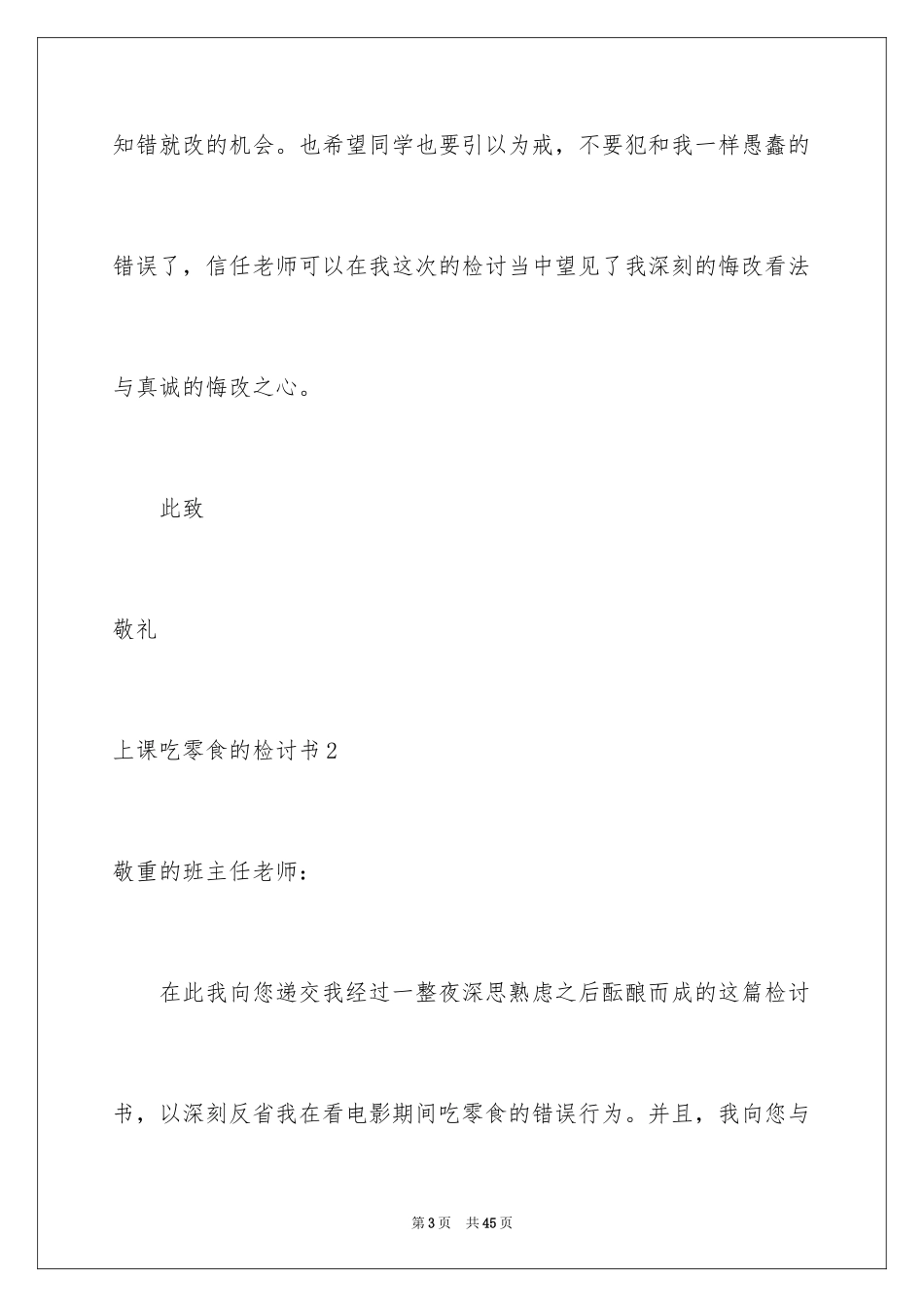 知错就改的机会。也希望同学也要引以为戒，不要犯和我一样愚蠢的错误了，信任老师可以在我这次的检讨当中望见了我深刻的悔改看法与真诚的悔改之心。

此致

敬礼

上课吃零食的检讨书2

敬重的班主任老师：

在此我向您递交我经过一整夜深思熟虑之后酝酿而成的这篇检讨书，以深刻反省我在看电影期间吃零食的错误行为。并且，我向您与

第3页 共45页